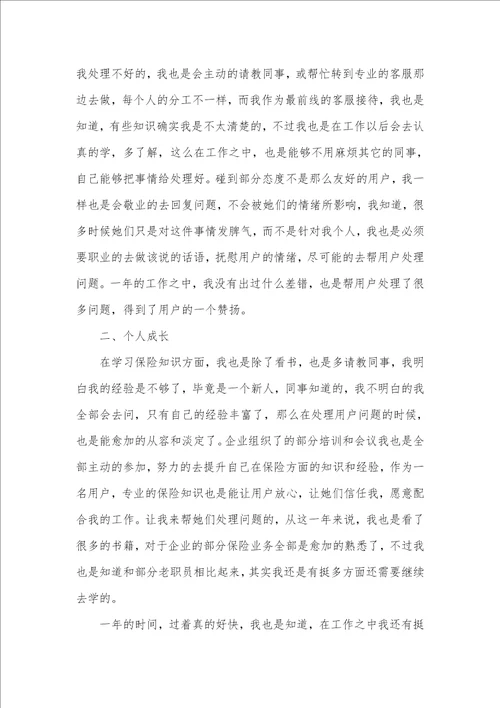 我处理不好的，我也是会主动的请教同事，或帮忙转到专业的客服那边去做，每个人的分工不一样，而我作为最前线的客服接待，我也是知道，有些知识确实我是不太清楚的，不过我也是在工作以后会去认真的学，多了解，这么在工作之中，也是能够不用麻烦其它的同事，自己能够把事情给处理好。碰到部分态度不是那么友好的用户，我一样也是会敬业的去回复问题，不会被她们的情绪所影响，我知道，很多时候她们只是对这件事情发脾气，而不是针对我个人，我也是必须要职业的去做该说的话语，抚慰用户的情绪，尽可能的去帮用户处理问题。一年的工作之中，我没有出过什么差错，也是帮用户处理了很多问题，得到了用户的一个赞扬。

二、个人成长

在学习保险知识方面，我也是除了看书，也是多请教同事，我明白我的经验是不够了，毕竟是一个新人，同事知道的，我不明白的我全部会去问，只有自己的经验丰富了，那么在处理用户问题的时候，也是能愈加的从容和淡定了。企业组织了的部分培训和会议我也是全部主动的参加，努力的去提升自己在保险方面的知识和经验，作为一名用户，专业的保险知识也是能让用户放心，让她们信任我，愿意配合我的工作。让我来帮她们处理问题的，从这一年来说，我也是看了很多的书籍，对于企业的部分保险业务全部是愈加的熟悉了，不过我也是知道和部分老职员相比起来，其实我还是有挺多方面还需要继续去学的。

一年的时间，过着真的好快，我也是知道，在工作之中我还有挺